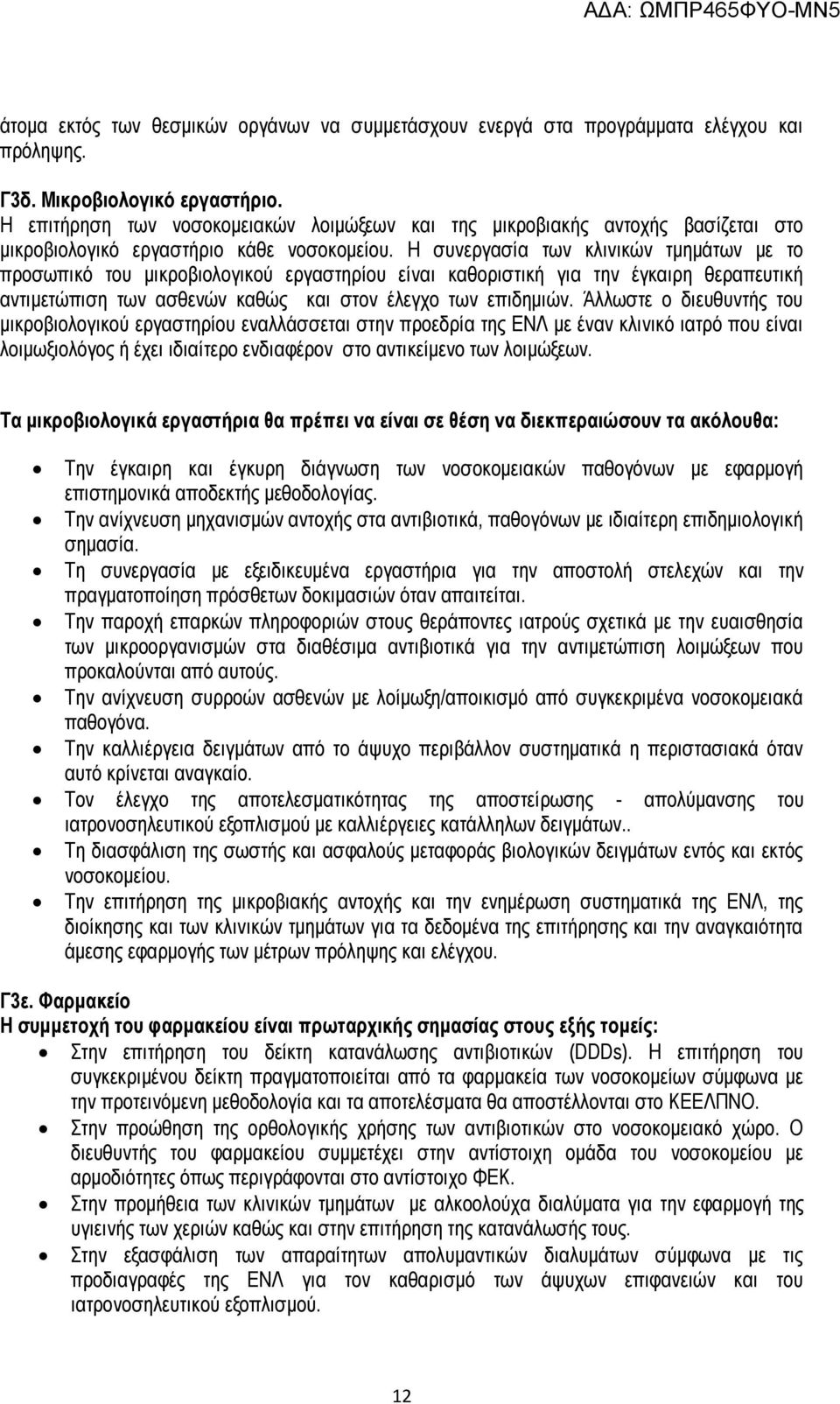 ΑΔΑ: ΩΜΠΡ465ΦΥΟ-ΜΝ5

άτομα εκτός των θεσμικών οργάνων να συμμετάσχουν ενεργά στα προγράμματα ελέγχου και πρόληψης.

Γ3δ. Μικροβιολογικό εργαστήριο.
Η επιτήρηση των νοσοκομειακών λοιμώξεων και της μικροβιακής αντοχής βασίζεται στο μικροβιολογικό εργαστήριο κάθε νοσοκομείου. Η συνεργασία των κλινικών τμημάτων με το προσωπικό του μικροβιολογικού εργαστηρίου είναι καθοριστική για την έγκαιρη θεραπευτική αντιμετώπιση των ασθενών καθώς και στον έλεγχο των επιδημιών. Άλλωστε ο διευθυντής του μικροβιολογικού εργαστηρίου εναλλάσσεται στην προεδρία της ΕΝΛ με έναν κλινικό ιατρό που είναι λοιμωξιολόγος ή έχει ιδιαίτερο ενδιαφέρον στο αντικείμενο των λοιμώξεων.

Τα μικροβιολογικά εργαστήρια θα πρέπει να είναι σε θέση να διεκπεραιώσουν τα ακόλουθα:

• Την έγκαιρη και έγκυρη διάγνωση των νοσοκομειακών παθογόνων με εφαρμογή επιστημονικά αποδεκτής μεθοδολογίας.
• Την ανίχνευση μηχανισμών αντοχής στα αντιβιοτικά, παθογόνων με ιδιαίτερη επιδημιολογική σημασία.
• Τη συνεργασία με εξειδικευμένα εργαστήρια για την αποστολή στελεχών και την πραγματοποίηση πρόσθετων δοκιμασιών όταν απαιτείται.
• Την παροχή επαρκών πληροφοριών στους θεράποντες ιατρούς σχετικά με την ευαισθησία των μικροοργανισμών στα διαθέσιμα αντιβιοτικά για την αντιμετώπιση λοιμώξεων που προκαλούνται από αυτούς.
• Την ανίχνευση συρροών ασθενών με λοίμωξη/αποικισμό από συγκεκριμένα νοσοκομειακά παθογόνα.
• Την καλλιέργεια δειγμάτων από το άψυχο περιβάλλον συστηματικά η περιστασιακά όταν αυτό κρίνεται αναγκαίο.
• Τον έλεγχο της αποτελεσματικότητας της αποστείρωσης - απολύμανσης του ιατρονοσηλευτικού εξοπλισμού με καλλιέργειες κατάλληλων δειγμάτων..
• Τη διασφάλιση της σωστής και ασφαλούς μεταφοράς βιολογικών δειγμάτων εντός και εκτός νοσοκομείου.
• Την επιτήρηση της μικροβιακής αντοχής και την ενημέρωση συστηματικά της ΕΝΛ, της διοίκησης και των κλινικών τμημάτων για τα δεδομένα της επιτήρησης και την αναγκαιότητα άμεσης εφαρμογής των μέτρων πρόληψης και ελέγχου.

Γ3ε. Φαρμακείο
Η συμμετοχή του φαρμακείου είναι πρωταρχικής σημασίας στους εξής τομείς:
• Στην επιτήρηση του δείκτη κατανάλωσης αντιβιοτικών (DDDs). Η επιτήρηση του συγκεκριμένου δείκτη πραγματοποιείται από τα φαρμακεία των νοσοκομείων σύμφωνα με την προτεινόμενη μεθοδολογία και τα αποτελέσματα θα αποστέλλονται στο ΚΕΕΛΠΝΟ.
• Στην προώθηση της ορθολογικής χρήσης των αντιβιοτικών στο νοσοκομειακό χώρο. Ο διευθυντής του φαρμακείου συμμετέχει στην αντίστοιχη ομάδα του νοσοκομείου με αρμοδιότητες όπως περιγράφονται στο αντίστοιχο ΦΕΚ.
• Στην προμήθεια των κλινικών τμημάτων με αλκοολούχα διαλύματα για την εφαρμογή της υγιεινής των χεριών καθώς και στην επιτήρηση της κατανάλωσής τους.
• Στην εξασφάλιση των απαραίτητων απολυμαντικών διαλυμάτων σύμφωνα με τις προδιαγραφές της ΕΝΛ για τον καθαρισμό των άψυχων επιφανειών και του ιατρονοσηλευτικού εξοπλισμού.

12